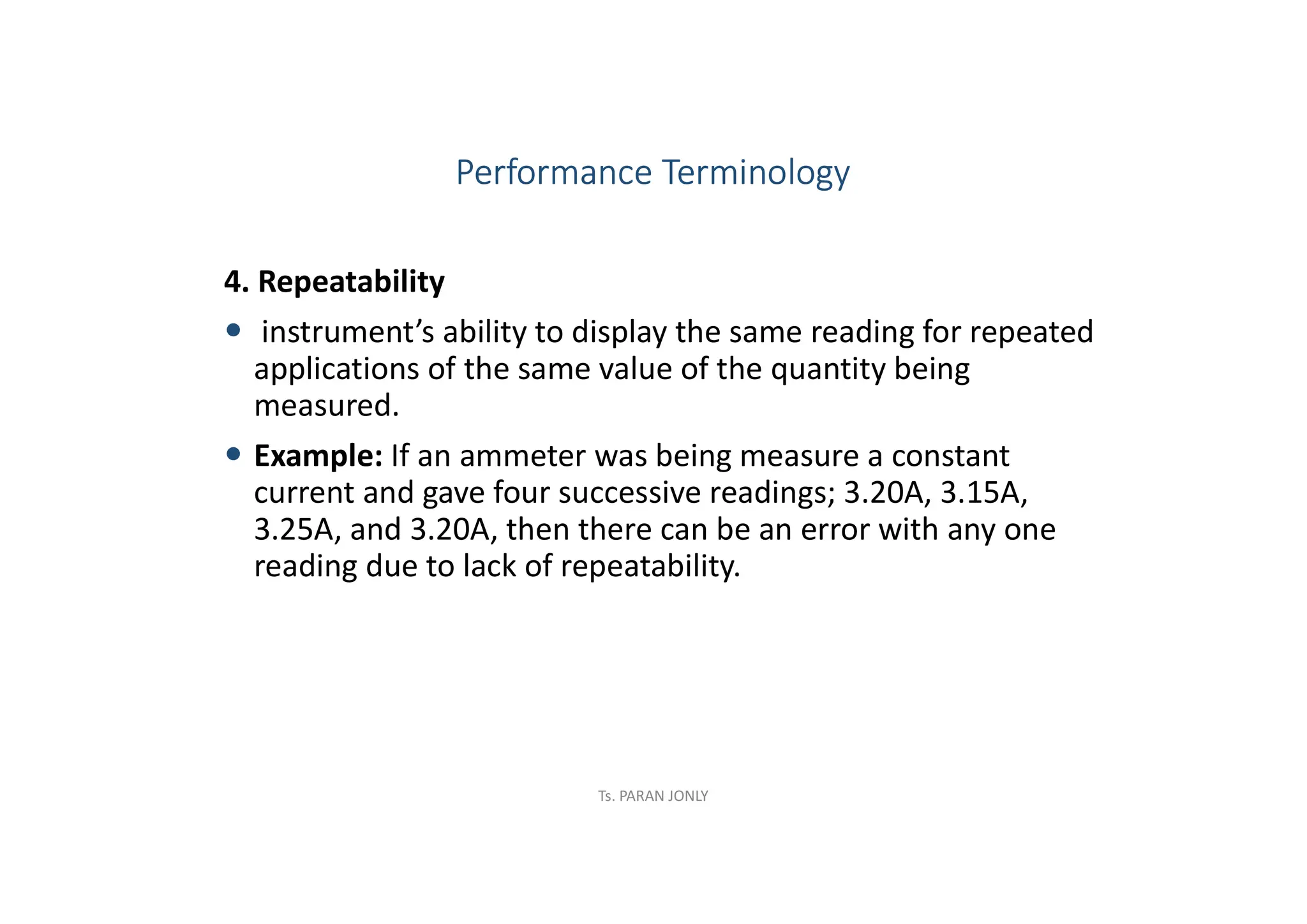 Performance Terminology

4. Repeatability

• instrument’s ability to display the same reading for repeated applications of the same value of the quantity being measured.

• Example: If an ammeter was being measure a constant current and gave four successive readings; 3.20A, 3.15A, 3.25A, and 3.20A, then there can be an error with any one reading due to lack of repeatability.

Ts. PARAN JONLY